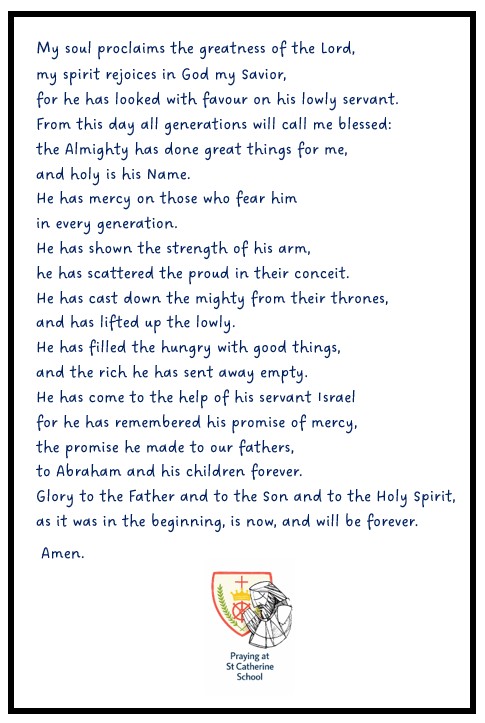 My soul proclaims the greatness of the Lord,
my spirit rejoices in God my Savior,
for he has looked with favour on his lowly servant.
From this day all generations will call me blessed:
the Almighty has done great things for me,
and holy is his Name.
He has mercy on those who fear him
in every generation.
He has shown the strength of his arm,
he has scattered the proud in their conceit.
He has cast down the mighty from their thrones,
and has lifted up the lowly.
He has filled the hungry with good things,
and the rich he has sent away empty.
He has come to the help of his servant Israel
for he has remembered his promise of mercy,
the promise he made to our fathers,
to Abraham and his children forever.
Glory to the Father and to the Son and to the Holy Spirit,
as it was in the beginning, is now, and will be forever.

Amen.

Praying at
St Catherine
School